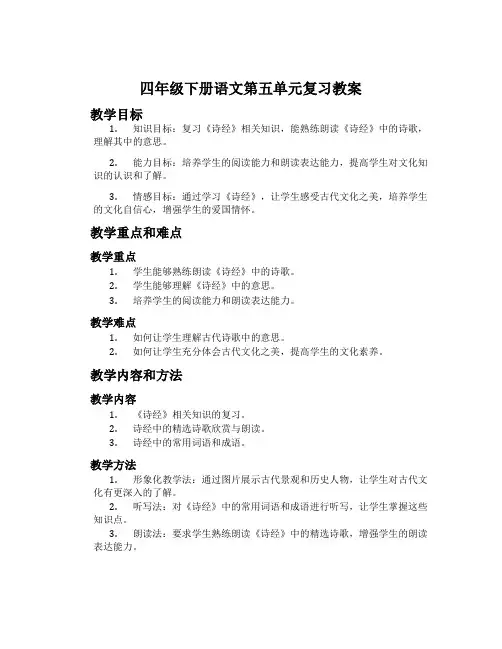 四年级下册语文第五单元复习教案

教学目标

1. 知识目标：复习《诗经》相关知识，能熟练朗读《诗经》中的诗歌，理解其中的意思。

2. 能力目标：培养学生的阅读能力和朗读表达能力，提高学生对文化知识的认识和了解。

3. 情感目标：通过学习《诗经》，让学生感受古代文化之美，培养学生的文化自信心，增强学生的爱国情怀。

教学重点和难点

教学重点

1. 学生能够熟练朗读《诗经》中的诗歌。
2. 学生能够理解《诗经》中的意思。
3. 培养学生的阅读能力和朗读表达能力。

教学难点

1. 如何让学生理解古代诗歌中的意思。
2. 如何让学生充分体会古代文化之美，提高学生的文化素养。

教学内容和方法

教学内容

1. 《诗经》相关知识的复习。
2. 诗经中的精选诗歌欣赏与朗读。
3. 诗经中的常用词语和成语。

教学方法

1. 形象化教学法：通过图片展示古代景观和历史人物，让学生对古代文化有更深入的了解。

2. 听写法：对《诗经》中的常用词语和成语进行听写，让学生掌握这些知识点。

3. 朗读法：要求学生熟练朗读《诗经》中的精选诗歌，增强学生的朗读表达能力。